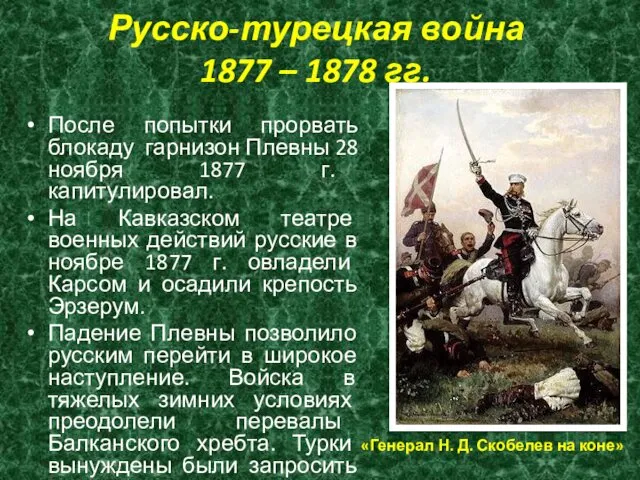 Русско-турецкая война 1877 – 1878 гг.

• После попытки прорвать блокаду гарнизон Плевны 28 ноября 1877 г. капитулировал.
• На Кавказском театре военных действий русские в ноябре 1877 г. овладели Карсом и осадили крепость Эрзерум.
• Падение Плевны позволило русским перейти в широкое наступление. Войска в тяжелых зимних условиях преодолели перевалы Балканского хребта. Турки вынуждены были запросить

«Генерал Н. Д. Скобелев на коне»